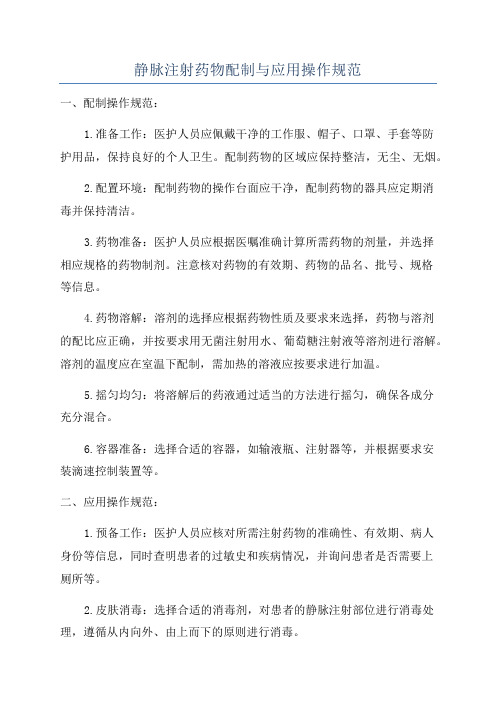 静脉注射药物配制与应用操作规范

一、配制操作规范：

1.准备工作：医护人员应佩戴干净的工作服、帽子、口罩、手套等防护用品，保持良好的个人卫生。配制药物的区域应保持整洁，无尘、无烟。

2.配置环境：配制药物的操作台面应干净，配制药物的器具应定期消毒并保持清洁。

3.药物准备：医护人员应根据医嘱准确计算所需药物的剂量，并选择相应规格的药物制剂。注意核对药物的有效期、药物的品名、批号、规格等信息。

4.药物溶解：溶剂的选择应根据药物性质及要求来选择，药物与溶剂的配比应正确，并按要求用无菌注射用水、葡萄糖注射液等溶剂进行溶解。溶剂的温度应在室温下配制，需加热的溶液应按要求进行加温。

5.摇匀均匀：将溶解后的药液通过适当的方法进行摇匀，确保各成分充分混合。

6.容器准备：选择合适的容器，如输液瓶、注射器等，并根据要求安装滴速控制装置等。

二、应用操作规范：

1.预备工作：医护人员应核对所需注射药物的准确性、有效期、病人身份等信息，同时查明患者的过敏史和疾病情况，并询问患者是否需要上厕所等。

2.皮肤消毒：选择合适的消毒剂，对患者的静脉注射部位进行消毒处理，遵循从内向外、由上而下的原则进行消毒。